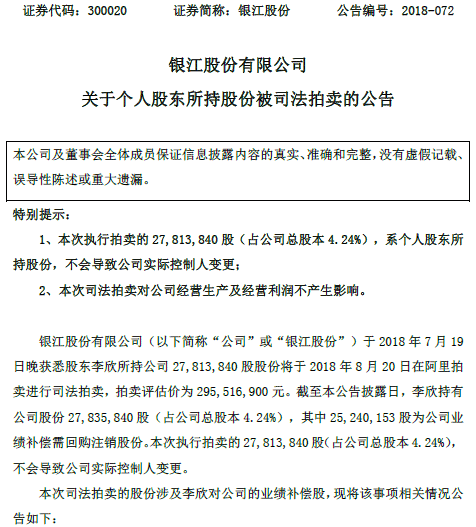 证券代码：300020　　证券简称：银江股份　　公告编号：2018-072

银江股份有限公司

关于个人股东所持股份被司法拍卖的公告

本公司及董事会全体成员保证信息披露内容的真实、准确和完整，没有虚假记载、误导性陈述或重大遗漏。

特别提示：

1、本次执行拍卖的 27,813,840 股（占公司总股本 4.24%），系个人股东所持股份，不会导致公司实际控制人变更；

2、本次司法拍卖对公司经营生产及经营利润不产生影响。

银江股份有限公司（以下简称“公司”或“银江股份”）于 2018 年 7 月 19 日晚获悉股东李欣所持公司 27,813,840 股股份将于 2018 年 8 月 20 日在阿里拍卖进行司法拍卖，拍卖评估价为 295,516,900 元。截至本公告披露日，李欣持有公司股份 27,835,840 股（占公司总股本 4.24%），其中 25,240,153 股为公司业绩补偿需回购注销股份。本次执行拍卖的 27,813,840 股（占公司总股本 4.24%），不会导致公司实际控制人变更。

本次司法拍卖的股份涉及李欣对公司的业绩补偿股，现将该事项相关情况公告如下：